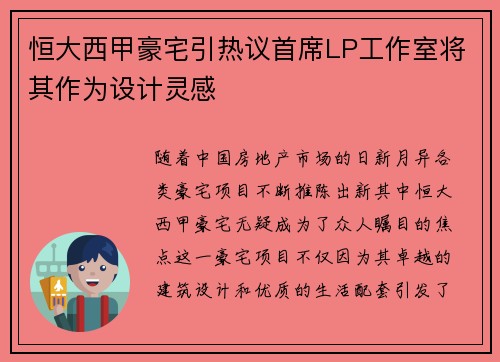 恒大西甲豪宅引热议首席LP工作室将其作为设计灵感

随着中国房地产市场的日新月异各类豪宅项目不断推陈出新其中恒大西甲豪宅无疑成为了众人瞩目的焦点这一豪宅项目不仅因为其卓越的建筑设计和优质的生活配套引发了